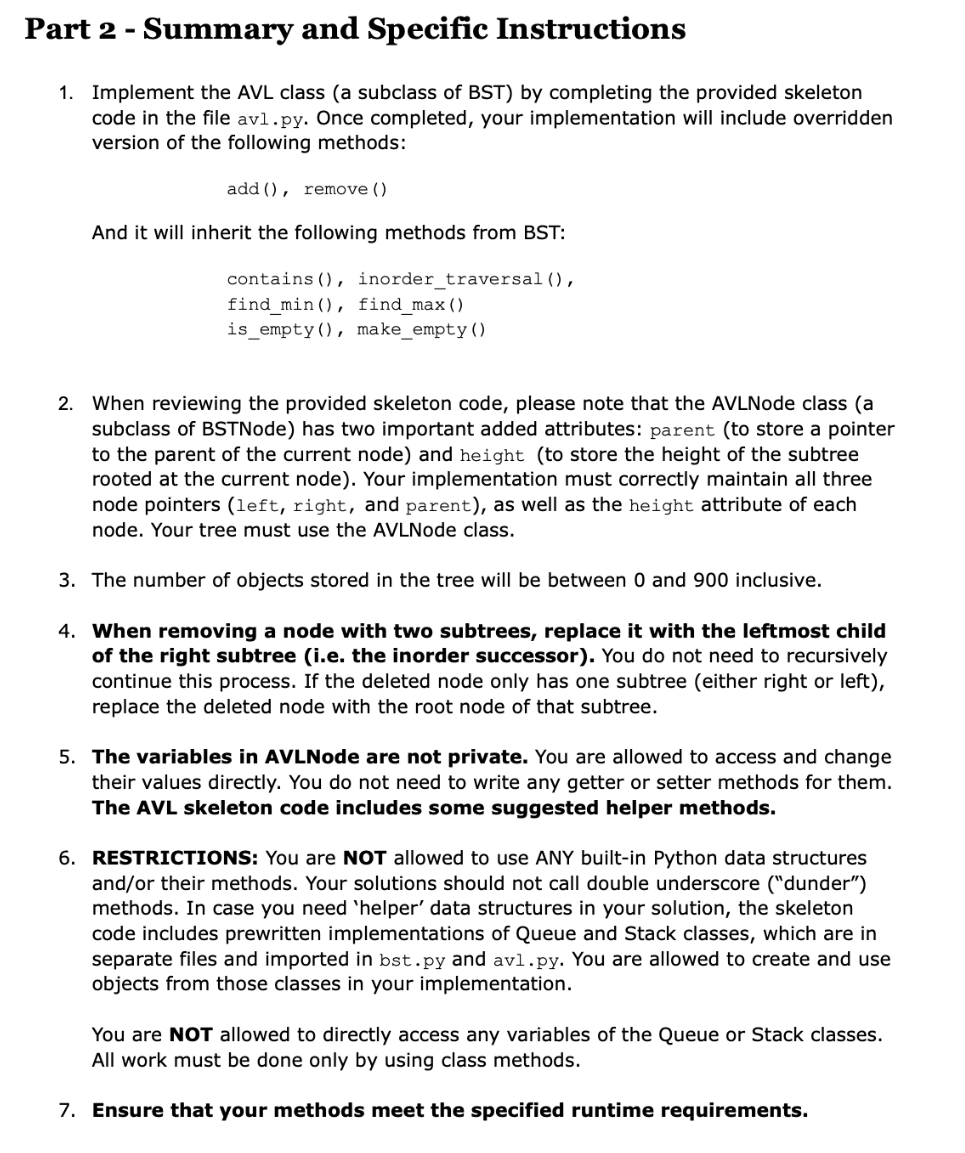 Part 2 - Summary and Specific Instructions

1. Implement the AVL class (a subclass of BST) by completing the provided skeleton code in the file avl.py. Once completed, your implementation will include overridden version of the following methods:

add(), remove()

And it will inherit the following methods from BST:

contains(), inorder_traversal(),
find_min(), find_max()
is_empty(), make_empty()

2. When reviewing the provided skeleton code, please note that the AVLNode class (a subclass of BSTNode) has two important added attributes: parent (to store a pointer to the parent of the current node) and height (to store the height of the subtree rooted at the current node). Your implementation must correctly maintain all three node pointers (left, right, and parent), as well as the height attribute of each node. Your tree must use the AVLNode class.

3. The number of objects stored in the tree will be between 0 and 900 inclusive.

4. When removing a node with two subtrees, replace it with the leftmost child of the right subtree (i.e. the inorder successor). You do not need to recursively continue this process. If the deleted node only has one subtree (either right or left), replace the deleted node with the root node of that subtree.

5. The variables in AVLNode are not private. You are allowed to access and change their values directly. You do not need to write any getter or setter methods for them. The AVL skeleton code includes some suggested helper methods.

6. RESTRICTIONS: You are NOT allowed to use ANY built-in Python data structures and/or their methods. Your solutions should not call double underscore ("dunder") methods. In case you need 'helper' data structures in your solution, the skeleton code includes prewritten implementations of Queue and Stack classes, which are in separate files and imported in bst.py and avl.py. You are allowed to create and use objects from those classes in your implementation.

You are NOT allowed to directly access any variables of the Queue or Stack classes. All work must be done only by using class methods.

7. Ensure that your methods meet the specified runtime requirements.